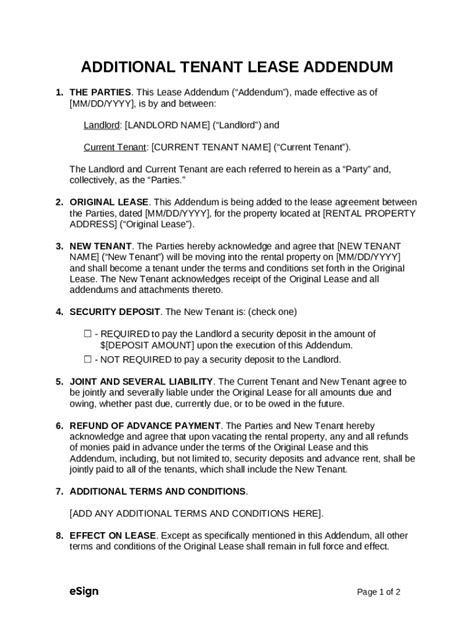 ADDITIONAL TENANT LEASE ADDENDUM

1. THE PARTIES. This Lease Addendum ("Addendum"), made effective as of [MM/DD/YYYY], is by and between:

Landlord: [LANDLORD NAME] ("Landlord") and

Current Tenant: [CURRENT TENANT NAME] ("Current Tenant").

The Landlord and Current Tenant are each referred to herein as a "Party" and, collectively, as the "Parties."

2. ORIGINAL LEASE. This Addendum is being added to the lease agreement between the Parties, dated [MM/DD/YYYY], for the property located at [RENTAL PROPERTY ADDRESS] ("Original Lease").

3. NEW TENANT. The Parties hereby acknowledge and agree that [NEW TENANT NAME] ("New Tenant") will be moving into the rental property on [MM/DD/YYYY] and shall become a tenant under the terms and conditions set forth in the Original Lease. The New Tenant acknowledges receipt of the Original Lease and all addendums and attachments thereto.

4. SECURITY DEPOSIT. The New Tenant is: (check one)

☐ - REQUIRED to pay the Landlord a security deposit in the amount of $[DEPOSIT AMOUNT] upon the execution of this Addendum.
☐ - NOT REQUIRED to pay a security deposit to the Landlord.

5. JOINT AND SEVERAL LIABILITY. The Current Tenant and New Tenant agree to be jointly and severally liable under the Original Lease for all amounts due and owing, whether past due, currently due, or to be owed in the future.

6. REFUND OF ADVANCE PAYMENT. The Parties and New Tenant hereby acknowledge and agree that upon vacating the rental property, any and all refunds of monies paid in advance under the terms of the Original Lease and this Addendum, including, but not limited to, security deposits and advance rent, shall be jointly paid to all of the tenants, which shall include the New Tenant.

7. ADDITIONAL TERMS AND CONDITIONS.

[ADD ANY ADDITIONAL TERMS AND CONDITIONS HERE].

8. EFFECT ON LEASE. Except as specifically mentioned in this Addendum, all other terms and conditions of the Original Lease shall remain in full force and effect.

eSign

Page 1 of 2